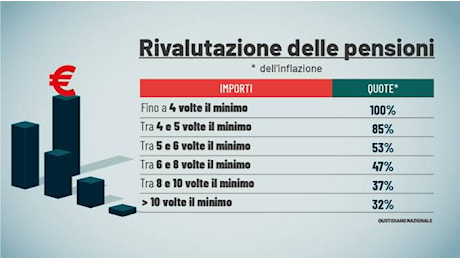 €

Rivalutazione delle pensioni

* dell'inflazione

| IMPORTI | QUOTE* |
|---|---|
| Fino a 4 volte il minimo | 100% |
| Tra 4 e 5 volte il minimo | 85% |
| Tra 5 e 6 volte il minimo | 53% |
| Tra 6 e 8 volte il minimo | 47% |
| Tra 8 e 10 volte il minimo | 37% |
| > 10 volte il minimo | 32% |

QUOTIDIANO NAZIONALE